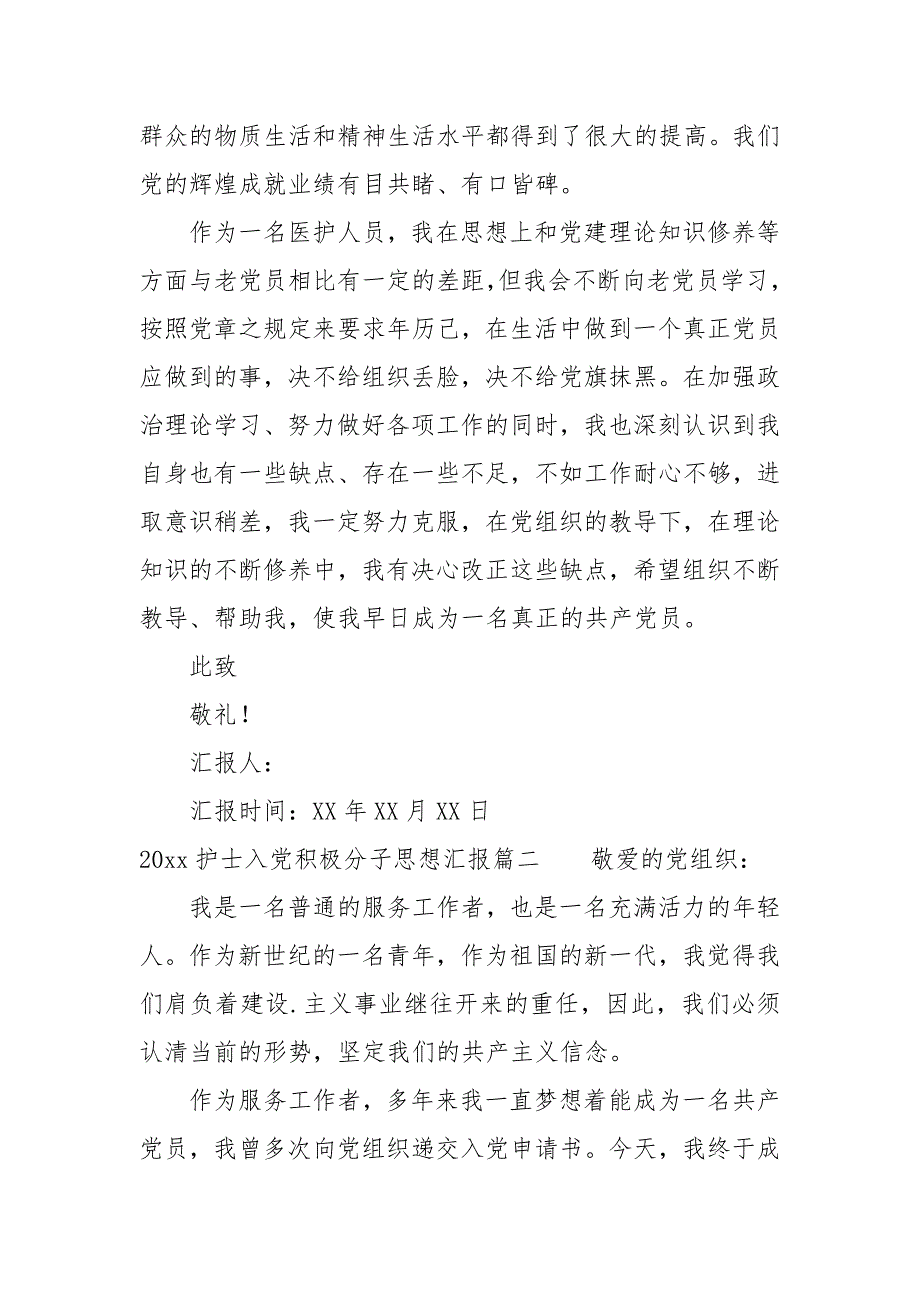 群众的物质生活和精神生活水平都得到了很大的提高。我们党的辉煌成就业绩有目共睹、有口皆碑。

作为一名医护人员，我在思想上和党建理论知识修养等方面与老党员相比有一定的差距,但我会不断向老党员学习，按照党章之规定来要求年历己，在生活中做到一个真正党员应做到的事，决不给组织丢脸，决不给党旗抹黑。在加强政治理论学习、努力做好各项工作的同时，我也深刻认识到我自身也有一些缺点、存在一些不足，不如工作耐心不够，进取意识稍差，我一定努力克服，在党组织的教导下，在理论知识的不断修养中，我有决心改正这些缺点，希望组织不断教导、帮助我，使我早日成为一名真正的共产党员。

此致

敬礼！

汇报人：

汇报时间：XX 年 XX 月 XX 日

20xx 护士入党积极分子思想汇报篇二 敬爱的党组织：

我是一名普通的服务工作者，也是一名充满活力的年轻人。作为新世纪的一名青年，作为祖国的新一代，我觉得我们肩负着建设.主义事业继往开来的重任，因此，我们必须认清当前的形势，坚定我们的共产主义信念。

作为服务工作者，多年来我一直梦想着能成为一名共产党员，我曾多次向党组织递交入党申请书。今天，我终于成